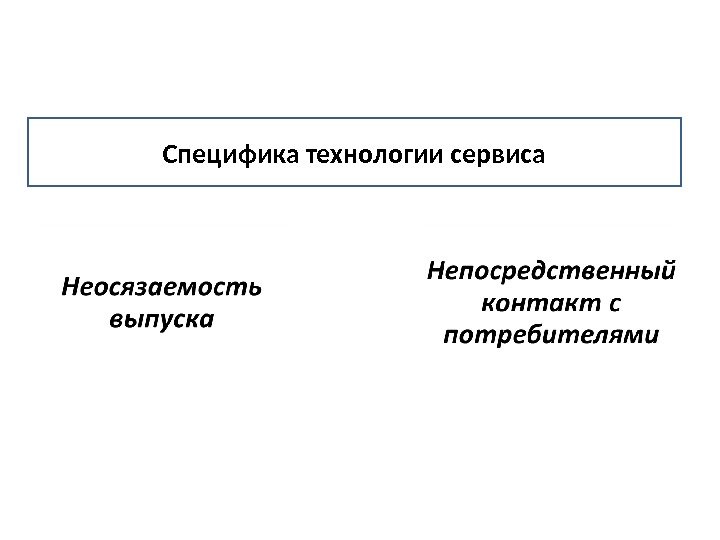 Специфика технологии сервиса

Неосязаемость выпуска

Непосредственный контакт с потребителями